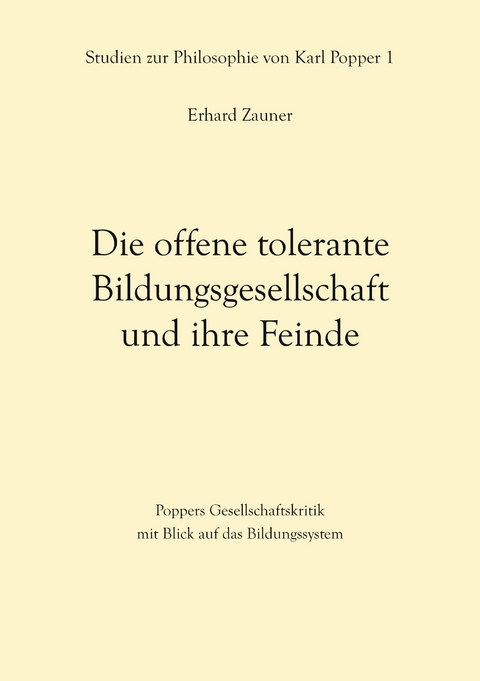 Studien zur Philosophie von Karl Popper 1

Erhard Zauner

Die offene tolerante Bildungsgesellschaft und ihre Feinde

Poppers Gesellschaftskritik mit Blick auf das Bildungssystem